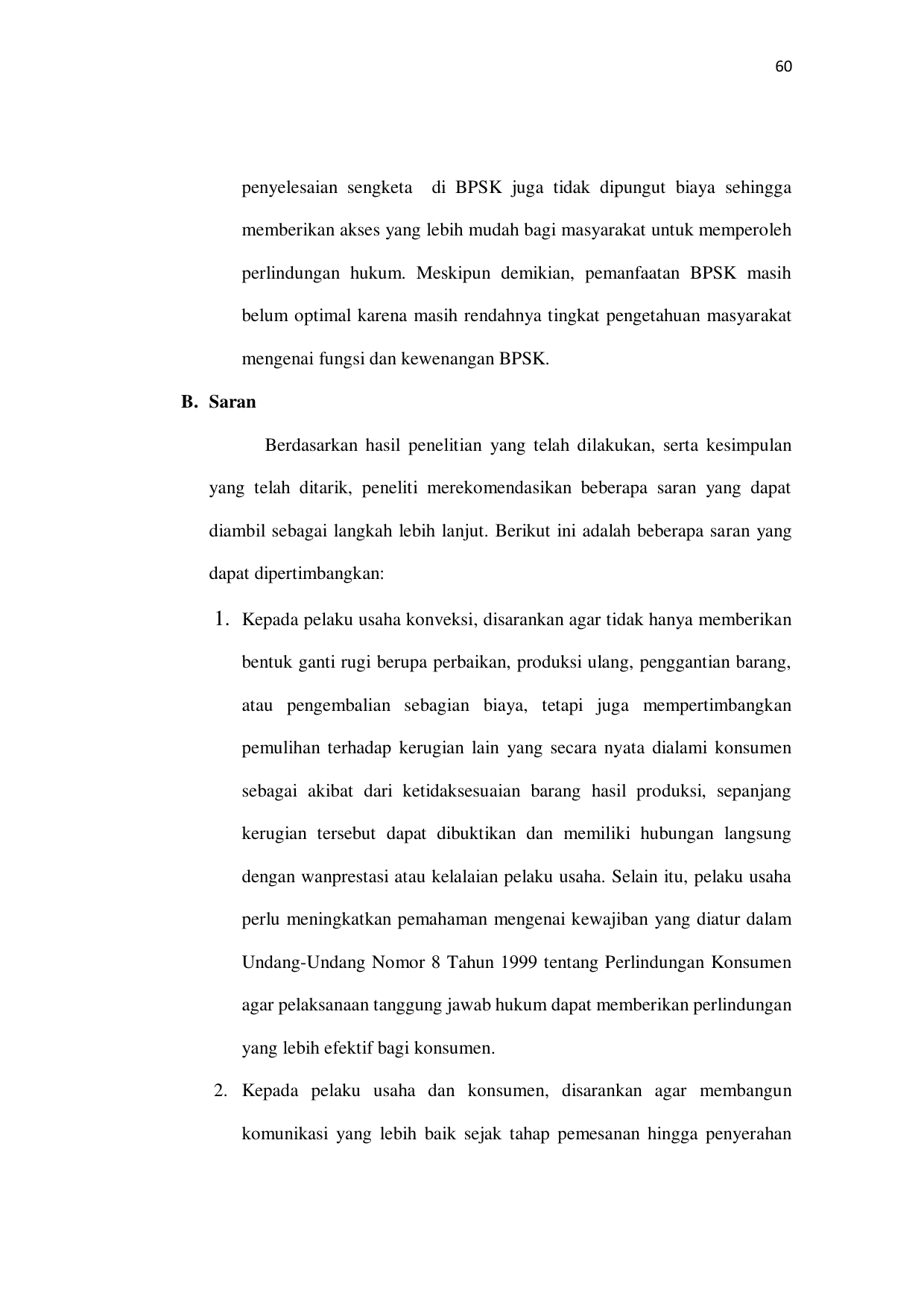 60

penyelesaian sengketa di BPSK juga tidak dipungut biaya sehingga memberikan akses yang lebih mudah bagi masyarakat untuk memperoleh perlindungan hukum. Meskipun demikian, pemanfaatan BPSK masih belum optimal karena masih rendahnya tingkat pengetahuan masyarakat mengenai fungsi dan kewenangan BPSK.

B. Saran

Berdasarkan hasil penelitian yang telah dilakukan, serta kesimpulan yang telah ditarik, peneliti merekomendasikan beberapa saran yang dapat diambil sebagai langkah lebih lanjut. Berikut ini adalah beberapa saran yang dapat dipertimbangkan:

1. Kepada pelaku usaha konveksi, disarankan agar tidak hanya memberikan bentuk ganti rugi berupa perbaikan, produksi ulang, penggantian barang, atau pengembalian sebagian biaya, tetapi juga mempertimbangkan pemulihan terhadap kerugian lain yang secara nyata dialami konsumen sebagai akibat dari ketidaksesuaian barang hasil produksi, sepanjang kerugian tersebut dapat dibuktikan dan memiliki hubungan langsung dengan wanprestasi atau kelalaian pelaku usaha. Selain itu, pelaku usaha perlu meningkatkan pemahaman mengenai kewajiban yang diatur dalam Undang-Undang Nomor 8 Tahun 1999 tentang Perlindungan Konsumen agar pelaksanaan tanggung jawab hukum dapat memberikan perlindungan yang lebih efektif bagi konsumen.

2. Kepada pelaku usaha dan konsumen, disarankan agar membangun komunikasi yang lebih baik sejak tahap pemesanan hingga penyerahan